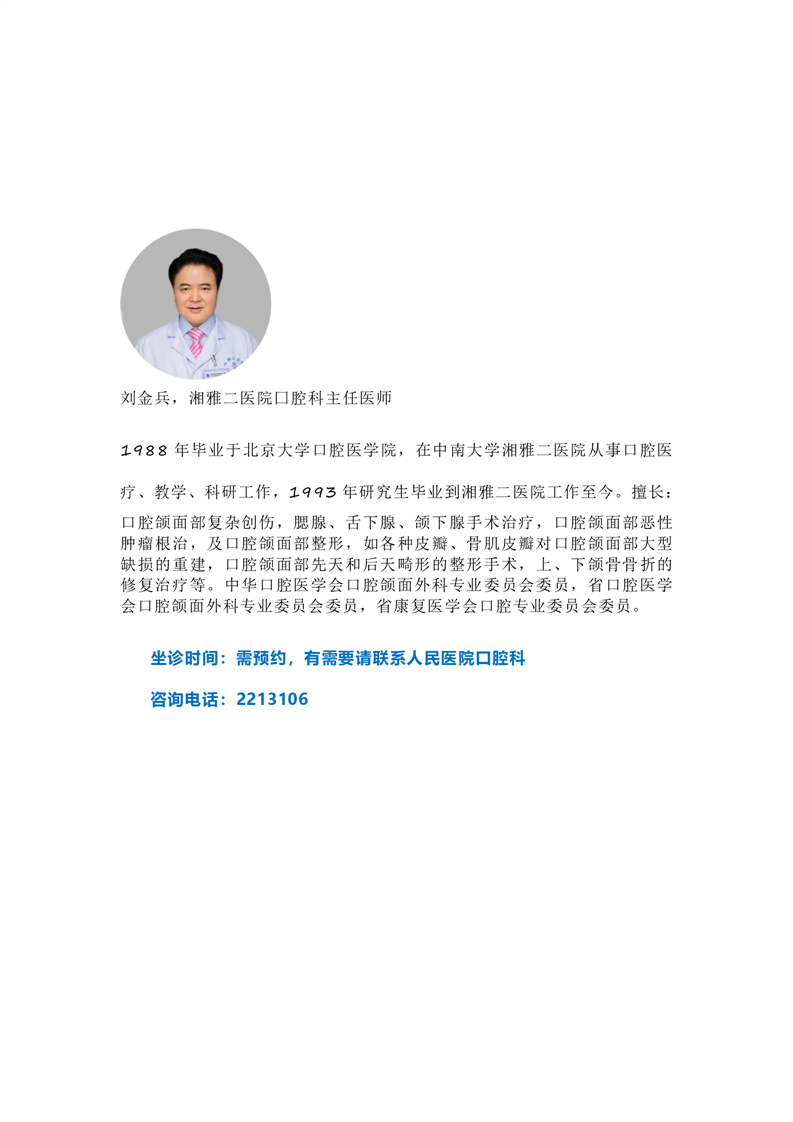 刘金兵，湘雅二医院口腔科主任医师

1988年毕业于北京大学口腔医学院，在中南大学湘雅二医院从事口腔医疗、教学、科研工作，1993年研究生毕业到湘雅二医院工作至今。擅长：口腔颌面部复杂创伤，腮腺、舌下腺、颌下腺手术治疗，口腔颌面部恶性肿瘤根治，及口腔颌面部整形，如各种皮瓣、骨肌皮瓣对口腔颌面部大型缺损的重建，口腔颌面部先天和后天畸形的整形手术，上、下颌骨骨折的修复治疗等。中华口腔医学会口腔颌面外科专业委员会委员，省口腔医学会口腔颌面外科专业委员会委员，省康复医学会口腔专业委员会委员。

坐诊时间：需预约，有需要请联系人民医院口腔科

咨询电话：2213106